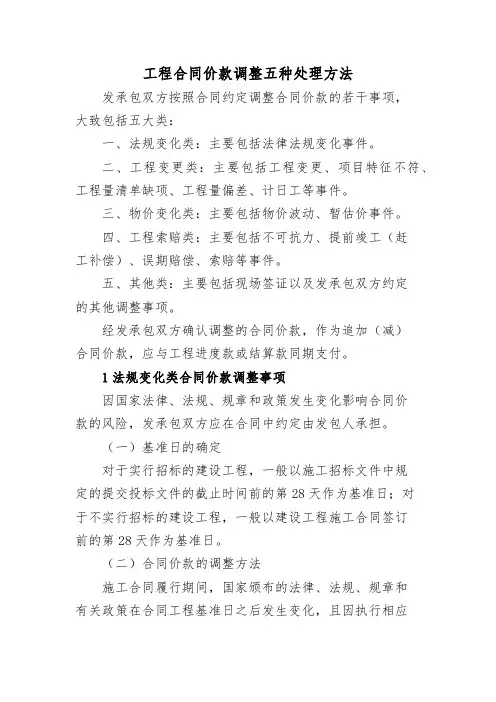 工程合同价款调整五种处理方法

发承包双方按照合同约定调整合同价款的若干事项，大致包括五大类：

一、法规变化类：主要包括法律法规变化事件。

二、工程变更类：主要包括工程变更、项目特征不符、工程量清单缺项、工程量偏差、计日工等事件。

三、物价变化类：主要包括物价波动、暂估价事件。

四、工程索赔类：主要包括不可抗力、提前竣工（赶工补偿）、误期赔偿、索赔等事件。

五、其他类：主要包括现场签证以及发承包双方约定的其他调整事项。

经发承包双方确认调整的合同价款，作为追加（减）合同价款，应与工程进度款或结算款同期支付。

1 法规变化类合同价款调整事项

因国家法律、法规、规章和政策发生变化影响合同价款的风险，发承包双方应在合同中约定由发包人承担。

（一）基准日的确定

对于实行招标的建设工程，一般以施工招标文件中规定的提交投标文件的截止时间前的第 28 天作为基准日；对于不实行招标的建设工程，一般以建设工程施工合同签订前的第 28 天作为基准日。

（二）合同价款的调整方法

施工合同履行期间，国家颁布的法律、法规、规章和有关政策在合同工程基准日之后发生变化，且因执行相应